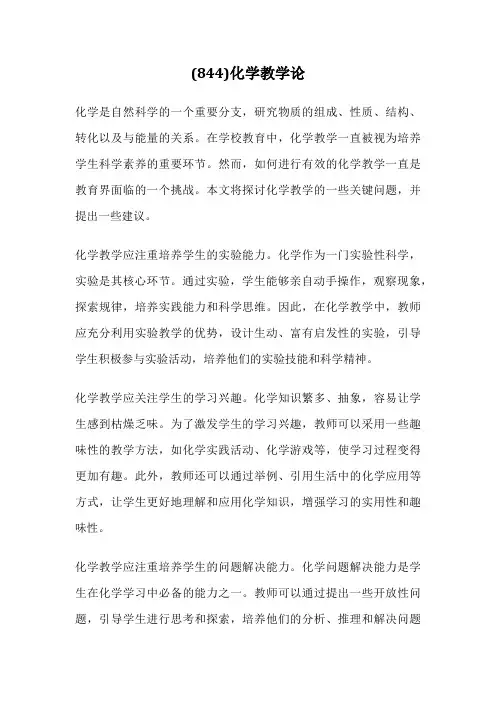 (844)化学教学论

化学是自然科学的一个重要分支，研究物质的组成、性质、结构、转化以及与能量的关系。在学校教育中，化学教学一直被视为培养学生科学素养的重要环节。然而，如何进行有效的化学教学一直是教育界面临的一个挑战。本文将探讨化学教学的一些关键问题，并提出一些建议。

化学教学应注重培养学生的实验能力。化学作为一门实验性科学，实验是其核心环节。通过实验，学生能够亲自动手操作，观察现象，探索规律，培养实践能力和科学思维。因此，在化学教学中，教师应充分利用实验教学的优势，设计生动、富有启发性的实验，引导学生积极参与实验活动，培养他们的实验技能和科学精神。

化学教学应关注学生的学习兴趣。化学知识繁多、抽象，容易让学生感到枯燥乏味。为了激发学生的学习兴趣，教师可以采用一些趣味性的教学方法，如化学实践活动、化学游戏等，使学习过程变得更加有趣。此外，教师还可以通过举例、引用生活中的化学应用等方式，让学生更好地理解和应用化学知识，增强学习的实用性和趣味性。

化学教学应注重培养学生的问题解决能力。化学问题解决能力是学生在化学学习中必备的能力之一。教师可以通过提出一些开放性问题，引导学生进行思考和探索，培养他们的分析、推理和解决问题